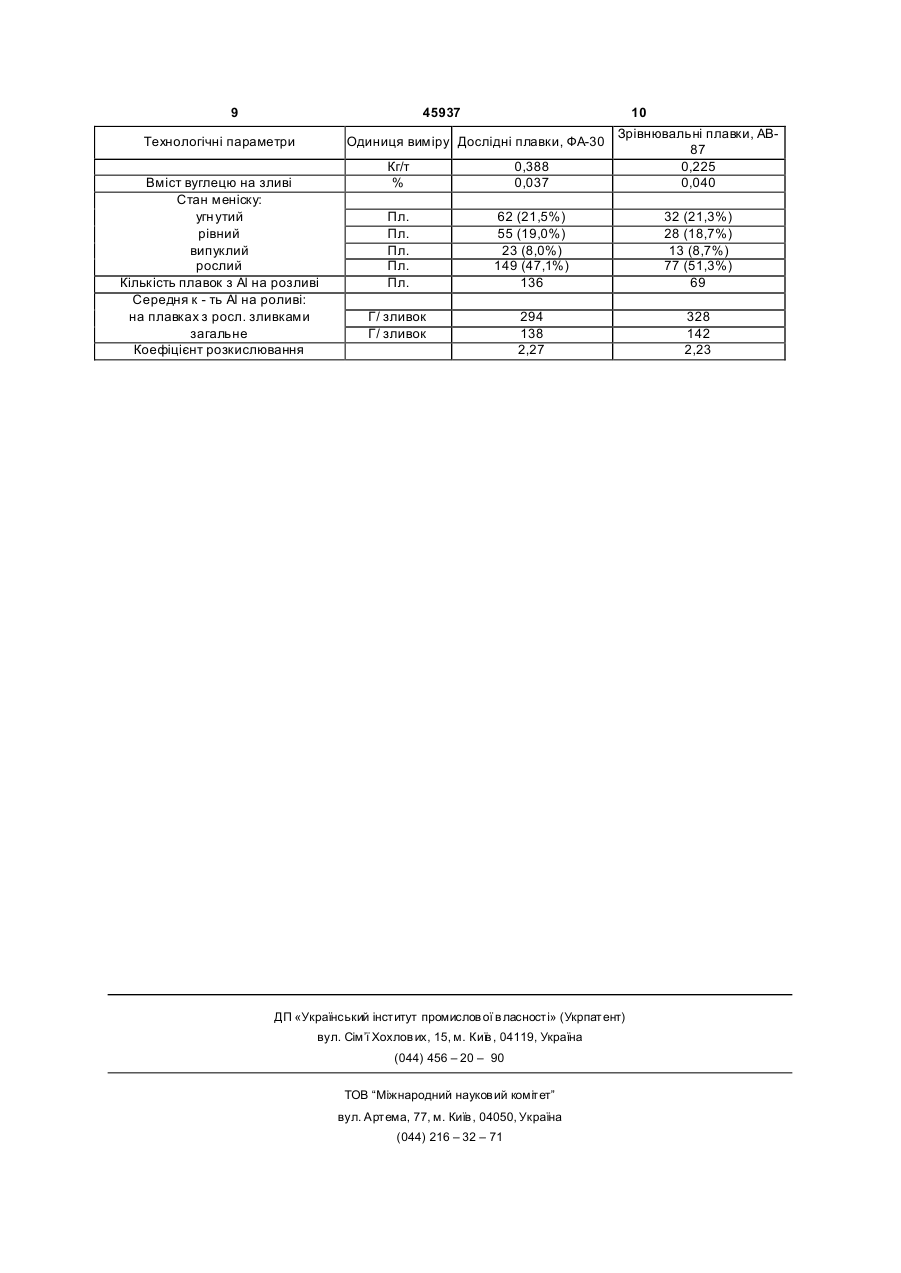 9 45937 10

| Технологічні параметри | Одиниця виміру | Дослідні плавки, ФА-30 | Зрівнювальні плавки, АВ-87 |
|---|---|---|---|
| | Кг/т | 0,388 | 0,225 |
| Вміст вуглецю на зливі | % | 0,037 | 0,040 |
| Стан меніску: | | | |
| угнутий | Пл. | 62 (21,5%) | 32 (21,3%) |
| рівний | Пл. | 55 (19,0%) | 28 (18,7%) |
| випуклий | Пл. | 23 (8,0%) | 13 (8,7%) |
| рослий | Пл. | 149 (47,1%) | 77 (51,3%) |
| Кількість плавок з Al на розливі | Пл. | 136 | 69 |
| Середня к - ть Al на роливі: | | | |
| на плавках з росл. зливками | Г/ зливок | 294 | 328 |
| загальне | Г/ зливок | 138 | 142 |
| Коефіцієнт розкислювання | | 2,27 | 2,23 |

ДП «Український інститут промислової власності» (Укрпатент)
вул. Сім'ї Хохлових, 15, м. Київ, 04119, Україна
(044) 456 – 20 – 90

ТОВ "Міжнародний науковий комітет"
вул. Артема, 77, м. Київ, 04050, Україна
(044) 216 – 32 – 71